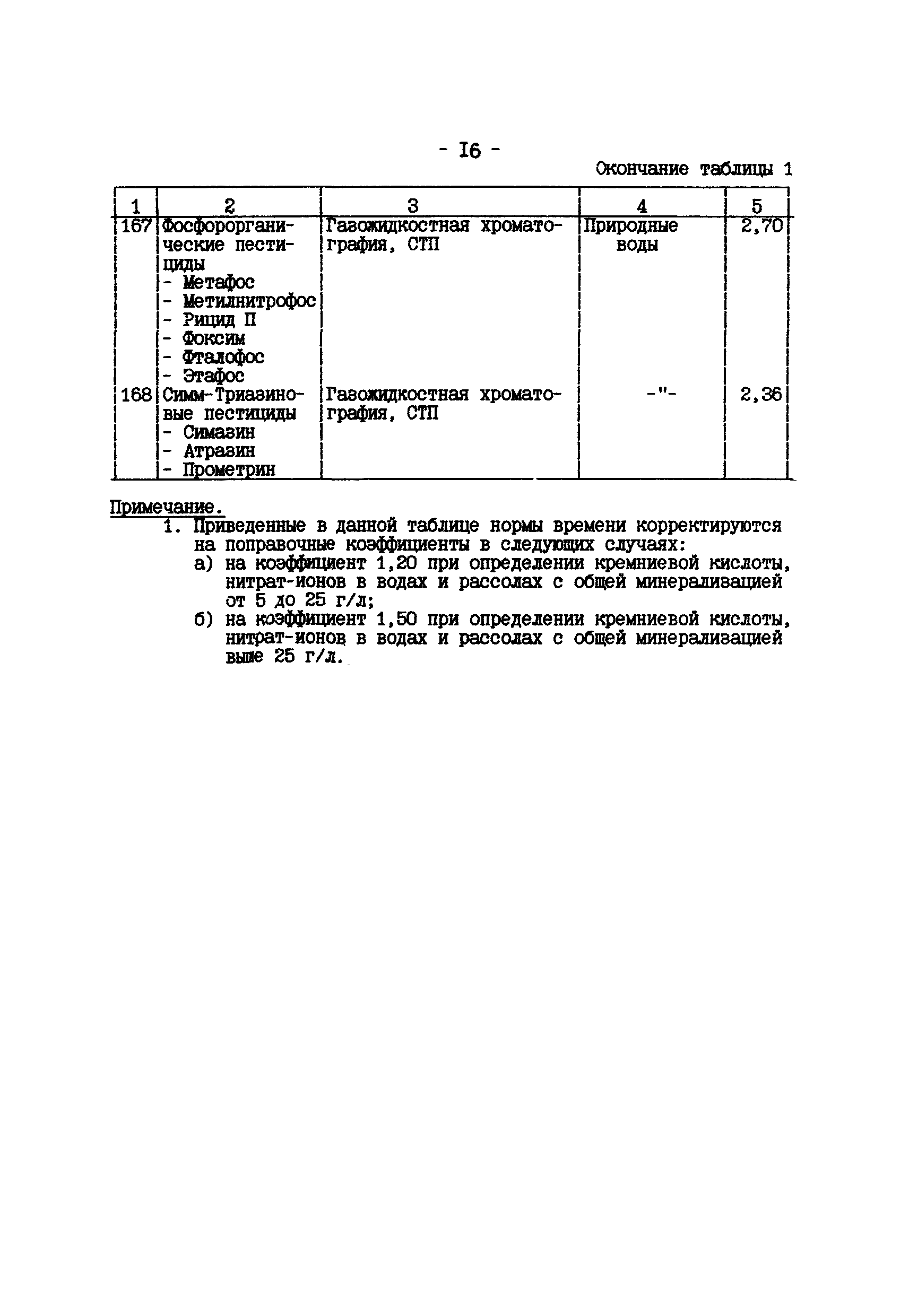 - I6 -

Окончание таблицы 1

| 1 | 2 | 3 | 4 | 5 |
|---|---|---|---|---|
| 167 | Фосфорорганические пестициды - Метафос - Метилнитрофос - Рицид П - Фоксим - Фталофос - Этафос | Газожидкостная хроматография, СТП | Природные воды | 2,70 |
| 168 | Симм-Триазиновые пестициды - Симазин - Атразин - Прометрин | Газожидкостная хроматография, СТП | -"- | 2,36 |

Примечание.

1. Приведенные в данной таблице нормы времени корректируются на поправочные коэффициенты в следующих случаях:

а) на коэффициент 1,20 при определении кремниевой кислоты, нитрат-ионов в водах и рассолах с общей минерализацией от 5 до 25 г/л;

б) на коэффициент 1,50 при определении кремниевой кислоты, нитрат-ионов в водах и рассолах с общей минерализацией выше 25 г/л.